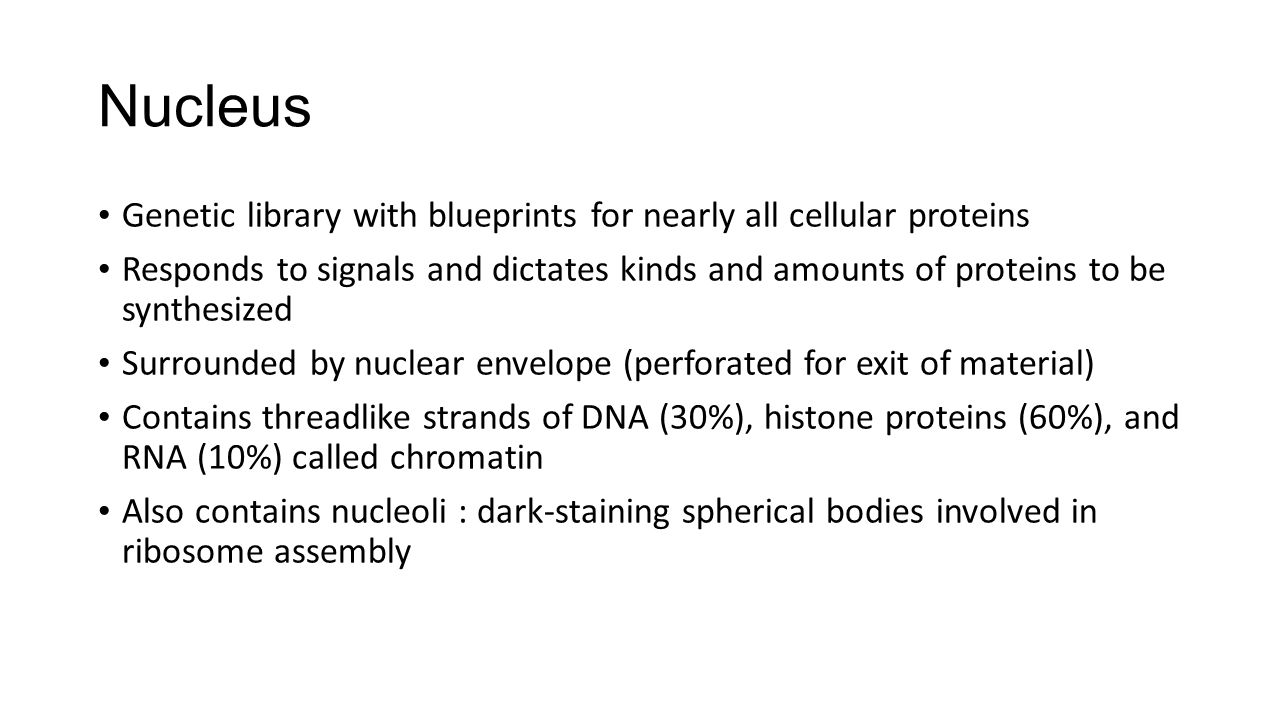 Nucleus

• Genetic library with blueprints for nearly all cellular proteins

• Responds to signals and dictates kinds and amounts of proteins to be synthesized

• Surrounded by nuclear envelope (perforated for exit of material)

• Contains threadlike strands of DNA (30%), histone proteins (60%), and RNA (10%) called chromatin

• Also contains nucleoli : dark-staining spherical bodies involved in ribosome assembly